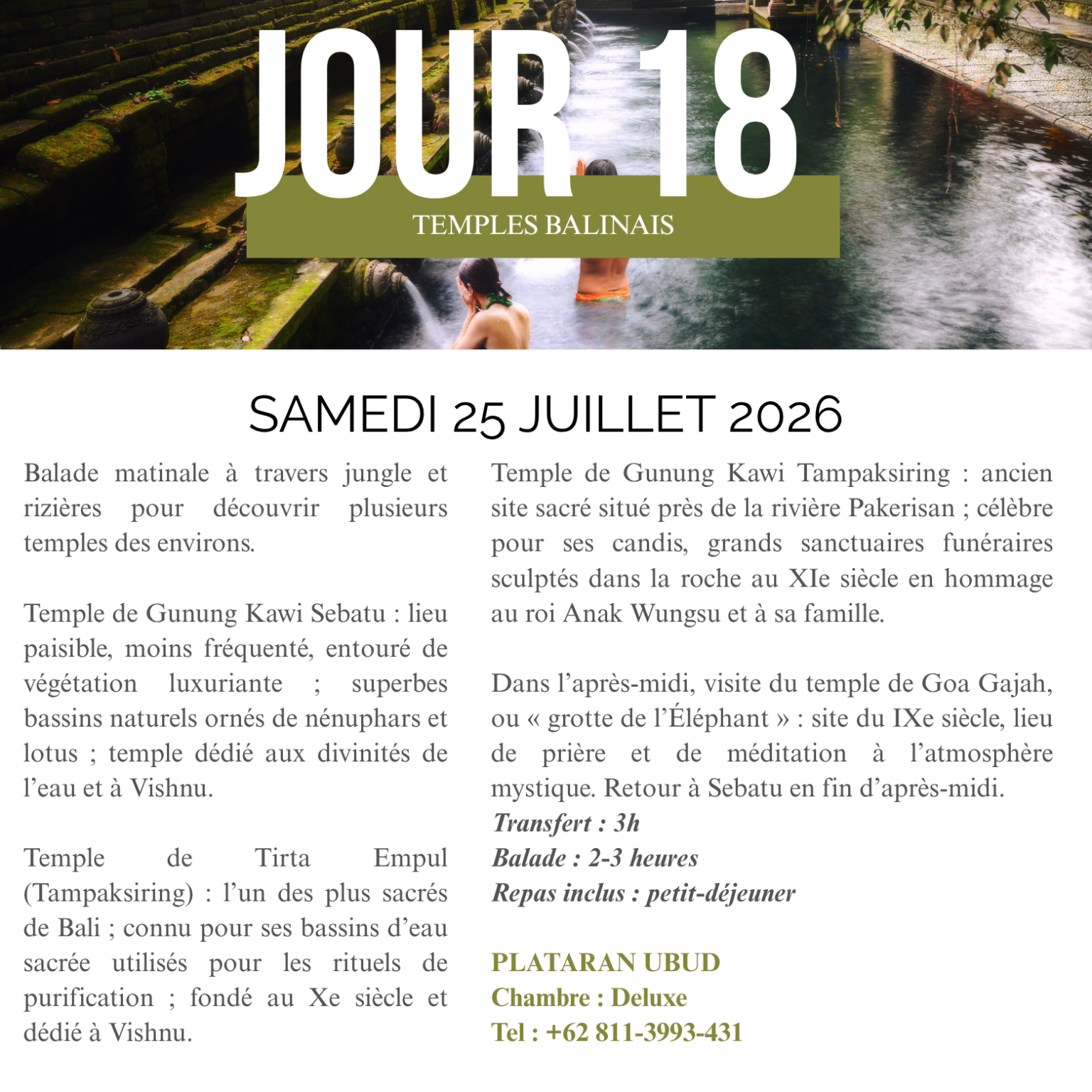 JOUR 18

TEMPLES BALINAIS

SAMEDI 25 JUILLET 2026

Balade matinale à travers jungle et rizières pour découvrir plusieurs temples des environs.

Temple de Gunung Kawi Sebatu : lieu paisible, moins fréquenté, entouré de végétation luxuriante ; superbes bassins naturels ornés de nénuphars et lotus ; temple dédié aux divinités de l'eau et à Vishnu.

Temple de Tirta Empul (Tampaksiring) : l'un des plus sacrés de Bali ; connu pour ses bassins d'eau sacrée utilisés pour les rituels de purification ; fondé au Xe siècle et dédié à Vishnu.

Temple de Gunung Kawi Tampaksiring : ancien site sacré situé près de la rivière Pakerisan ; célèbre pour ses candis, grands sanctuaires funéraires sculptés dans la roche au XIe siècle en hommage au roi Anak Wungsu et à sa famille.

Dans l'après-midi, visite du temple de Goa Gajah, ou « grotte de l'Éléphant » : site du IXe siècle, lieu de prière et de méditation à l'atmosphère mystique. Retour à Sebatu en fin d'après-midi.
Transfert : 3h
Balade : 2-3 heures
Repas inclus : petit-déjeuner

PLATARAN UBUD
Chambre : Deluxe
Tel : +62 811-3993-431